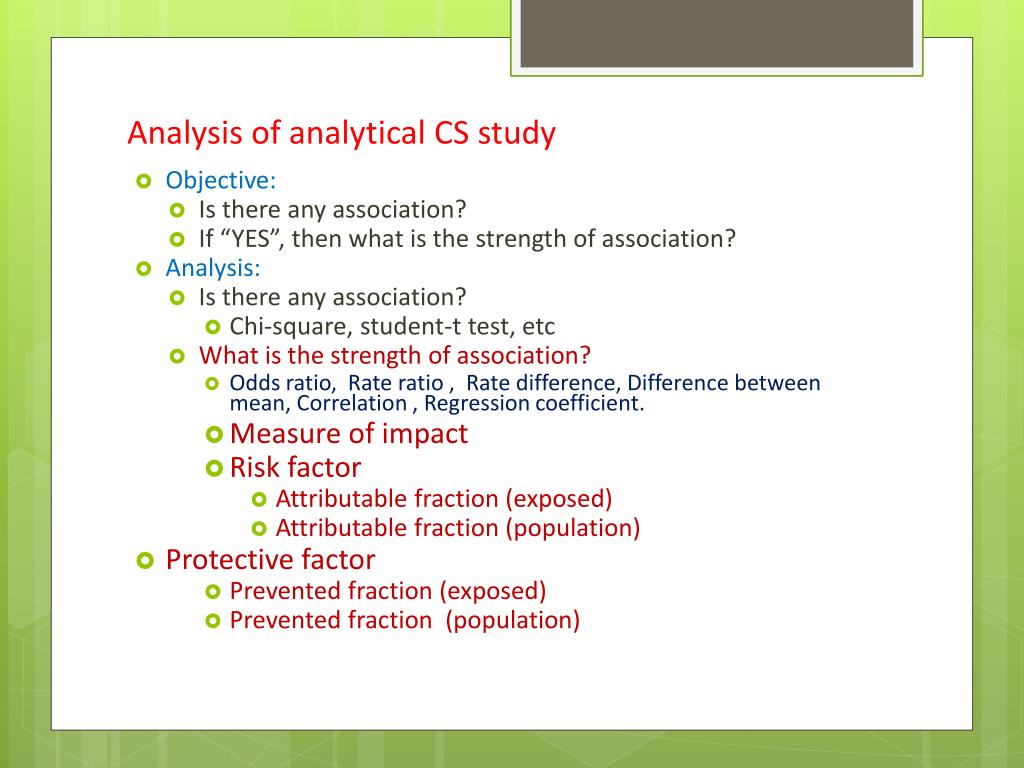 Analysis of analytical CS study

Objective:
Is there any association?
If “YES”, then what is the strength of association?
Analysis:
Is there any association?
Chi-square, student-t test, etc
What is the strength of association?
Odds ratio, Rate ratio , Rate difference, Difference between mean, Correlation , Regression coefficient.
Measure of impact
Risk factor
Attributable fraction (exposed)
Attributable fraction (population)
Protective factor
Prevented fraction (exposed)
Prevented fraction (population)